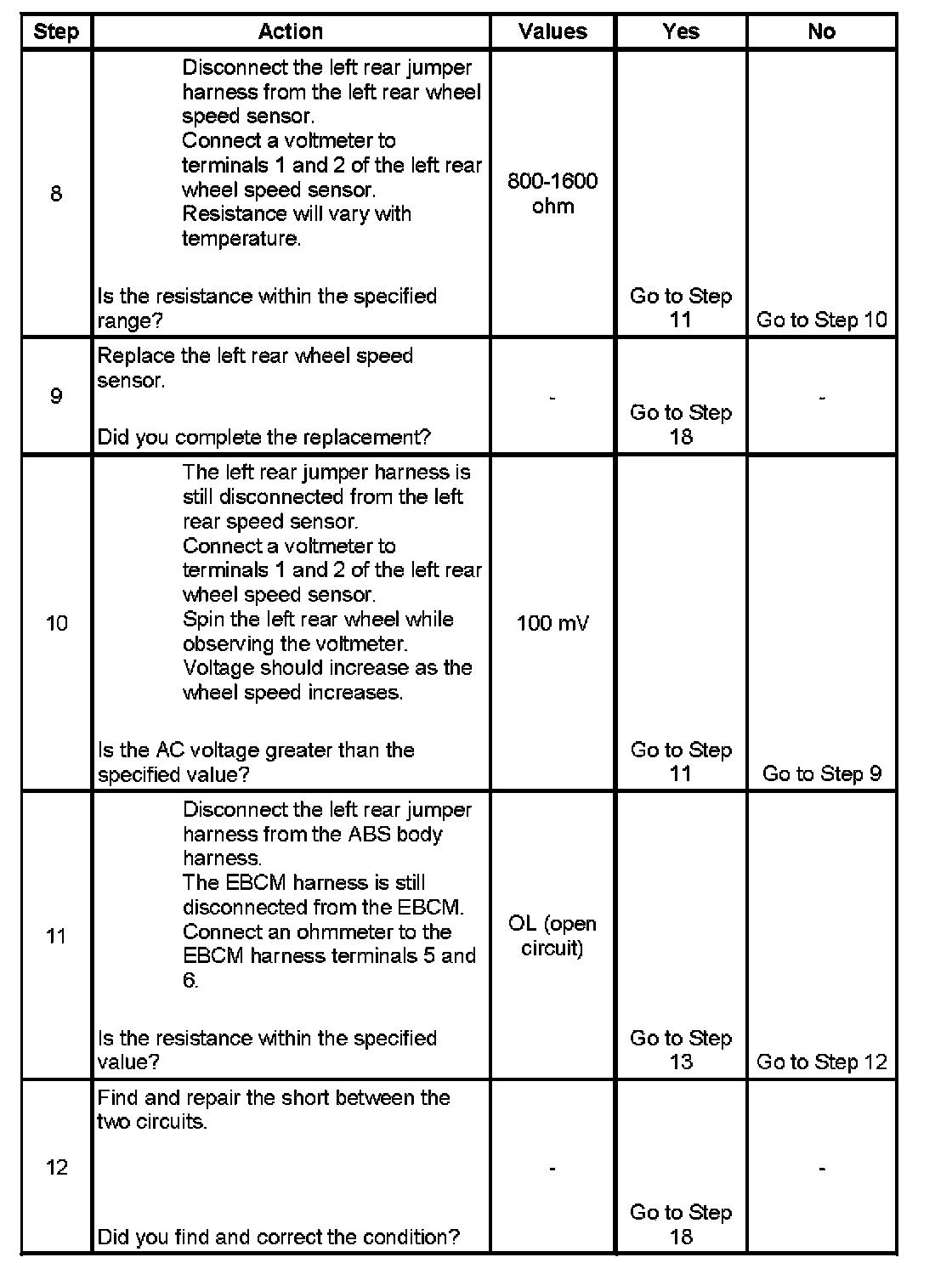 | Step | Action | Values | Yes | No |
|---|---|---|---|---|
| 8 | Disconnect the left rear jumper harness from the left rear wheel speed sensor. Connect a voltmeter to terminals 1 and 2 of the left rear wheel speed sensor. Resistance will vary with temperature. Is the resistance within the specified range? | 800-1600 ohm | Go to Step 11 | Go to Step 10 |
| 9 | Replace the left rear wheel speed sensor. Did you complete the replacement? | - | Go to Step 18 | - |
| 10 | The left rear jumper harness is still disconnected from the left rear speed sensor. Connect a voltmeter to terminals 1 and 2 of the left rear wheel speed sensor. Spin the left rear wheel while observing the voltmeter. Voltage should increase as the wheel speed increases. Is the AC voltage greater than the specified value? | 100 mV | Go to Step 11 | Go to Step 9 |
| 11 | Disconnect the left rear jumper harness from the ABS body harness. The EBCM harness is still disconnected from the EBCM. Connect an ohmmeter to the EBCM harness terminals 5 and 6. Is the resistance within the specified value? | OL (open circuit) | Go to Step 13 | Go to Step 12 |
| 12 | Find and repair the short between the two circuits. Did you find and correct the condition? | - | Go to Step 18 | - |